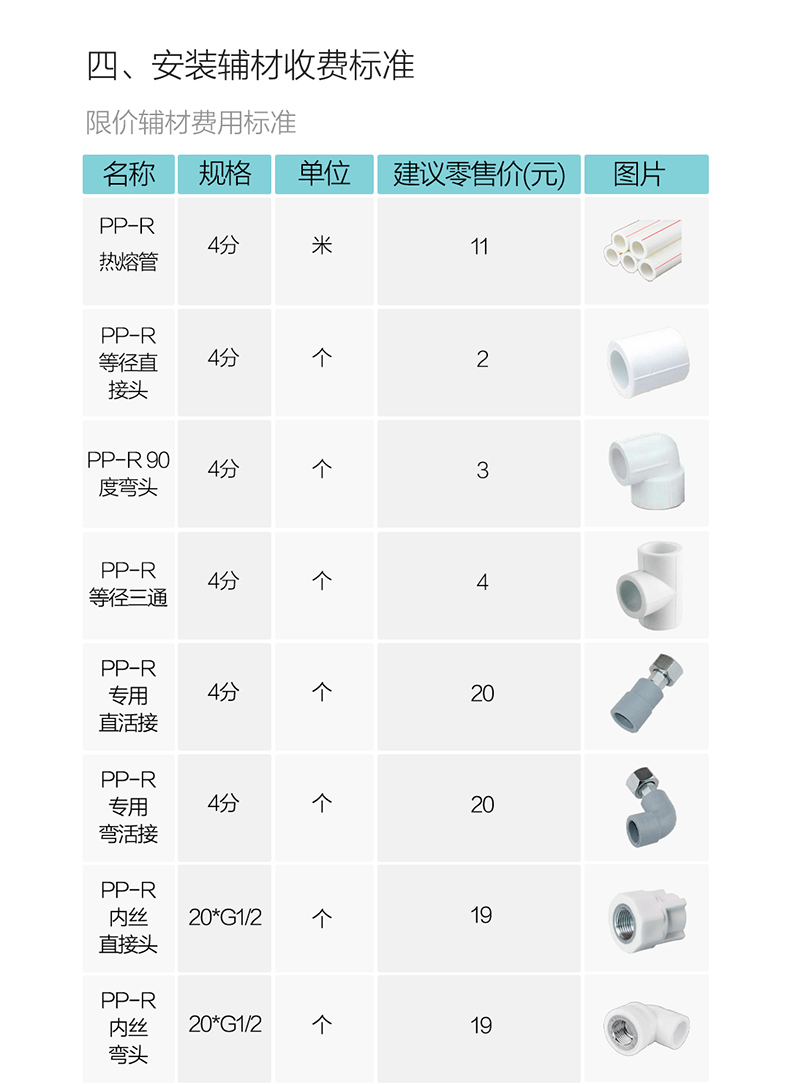 四、安装辅材收费标准

限价辅材费用标准

| 名称 | 规格 | 单位 | 建议零售价(元) | 图片 |
|---|---|---|---|---|
| PP-R 热熔管 | 4分 | 米 | 11 | |
| PP-R 等径直接头 | 4分 | 个 | 2 | |
| PP-R 90度弯头 | 4分 | 个 | 3 | |
| PP-R 等径三通 | 4分 | 个 | 4 | |
| PP-R 专用直活接 | 4分 | 个 | 20 | |
| PP-R 专用弯活接 | 4分 | 个 | 20 | |
| PP-R 内丝直接头 | 20*G1/2 | 个 | 19 | |
| PP-R 内丝弯头 | 20*G1/2 | 个 | 19 | |